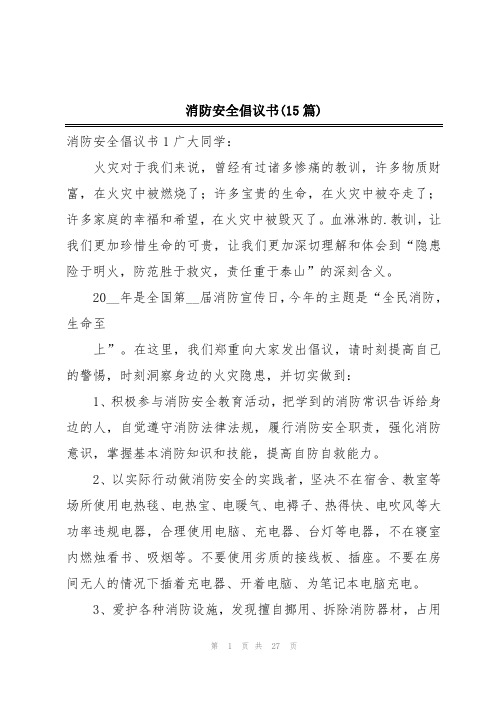 消防安全倡议书(15篇)

消防安全倡议书1广大同学：

火灾对于我们来说，曾经有过诸多惨痛的教训，许多物质财富，在火灾中被燃烧了；许多宝贵的生命，在火灾中被夺走了；许多家庭的幸福和希望，在火灾中被毁灭了。血淋淋的.教训，让我们更加珍惜生命的可贵，让我们更加深切理解和体会到“隐患险于明火，防范胜于救灾，责任重于泰山”的深刻含义。

20__年是全国第__届消防宣传日，今年的主题是“全民消防，生命至

上”。在这里，我们郑重向大家发出倡议，请时刻提高自己的警惕，时刻洞察身边的火灾隐患，并切实做到：

1、积极参与消防安全教育活动，把学到的消防常识告诉给身边的人，自觉遵守消防法律法规，履行消防安全职责，强化消防意识，掌握基本消防知识和技能，提高自防自救能力。

2、以实际行动做消防安全的实践者，坚决不在宿舍、教室等场所使用电热毯、电热宝、电暖气、电褥子、热得快、电吹风等大功率违规电器，合理使用电脑、充电器、台灯等电器，不在寝室内燃烛看书、吸烟等。不要使用劣质的接线板、插座。不要在房间无人的情况下插着充电器、开着电脑、为笔记本电脑充电。

3、爱护各种消防设施，发现擅自挪用、拆除消防器材，占用

第 1 页 共 27 页